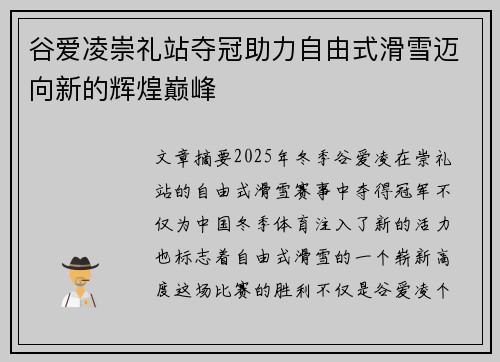 谷爱凌崇礼站夺冠助力自由式滑雪迈向新的辉煌巅峰

文章摘要2025年冬季谷爱凌在崇礼站的自由式滑雪赛事中夺得冠军不仅为中国冬季体育注入了新的活力也标志着自由式滑雪的一个崭新高度这场比赛的胜利不仅是谷爱凌个